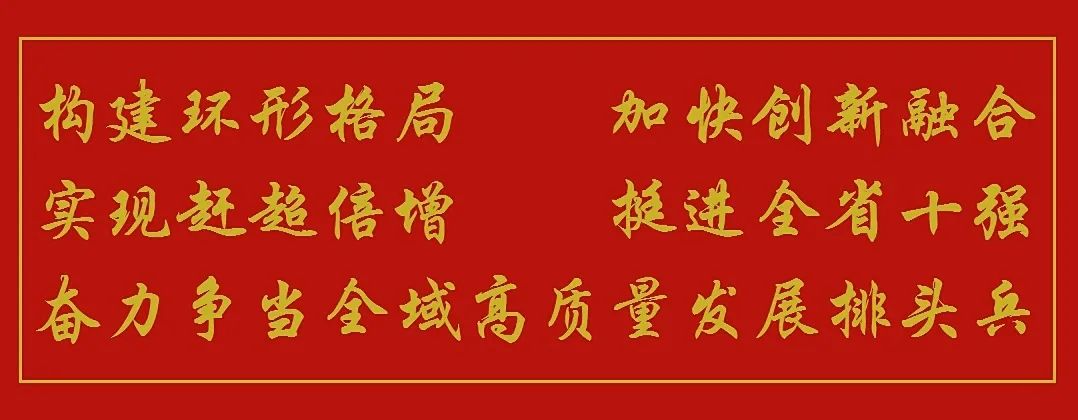 构建环形格局　加快创新融合
实现赶超倍增　挺进全省十强
奋力争当全域高质量发展排头兵